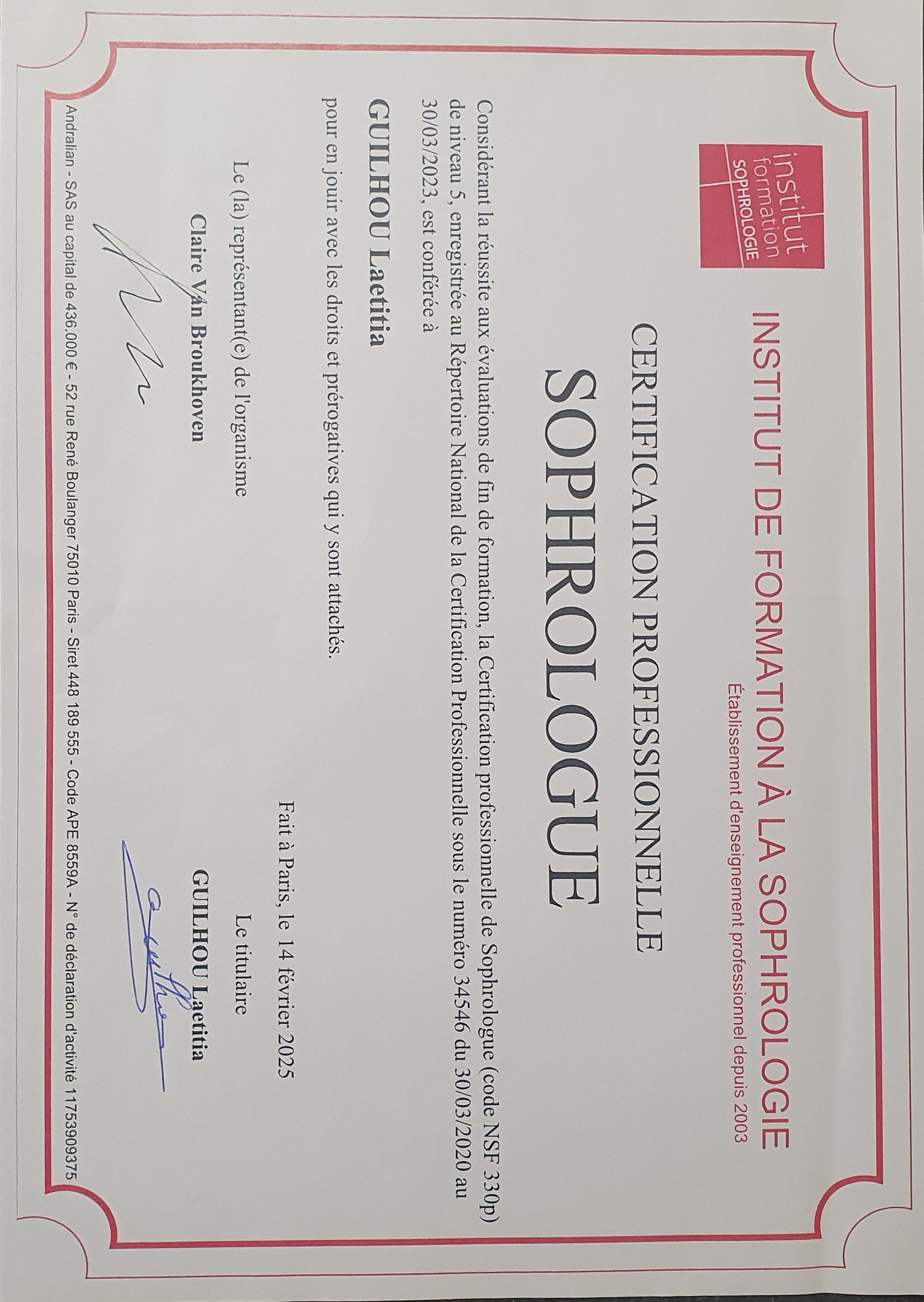 institut formation SOPHROLOGIE

INSTITUT DE FORMATION À LA SOPHROLOGIE
Établissement d'enseignement professionnel depuis 2003

CERTIFICATION PROFESSIONNELLE
SOPHROLOGUE

Considérant la réussite aux évaluations de fin de formation, la Certification professionnelle de Sophrologue (code NSF 330p) de niveau 5, enregistrée au Répertoire National de la Certification Professionnelle sous le numéro 34546 du 30/03/2020 au 30/03/2023, est conférée à

GUILHOU Laetitia

pour en jouir avec les droits et prérogatives qui y sont attachés.

Fait à Paris, le 14 février 2025

Le (la) représentant(e) de l'organisme
Claire Van Broukhoven

Le titulaire
GUILHOU Laetitia

Andralian - SAS au capital de 436.000 € - 52 rue René Boulanger 75010 Paris - Siret 448 189 555 - Code APE 8559A - N° de déclaration d'activité 11753909375